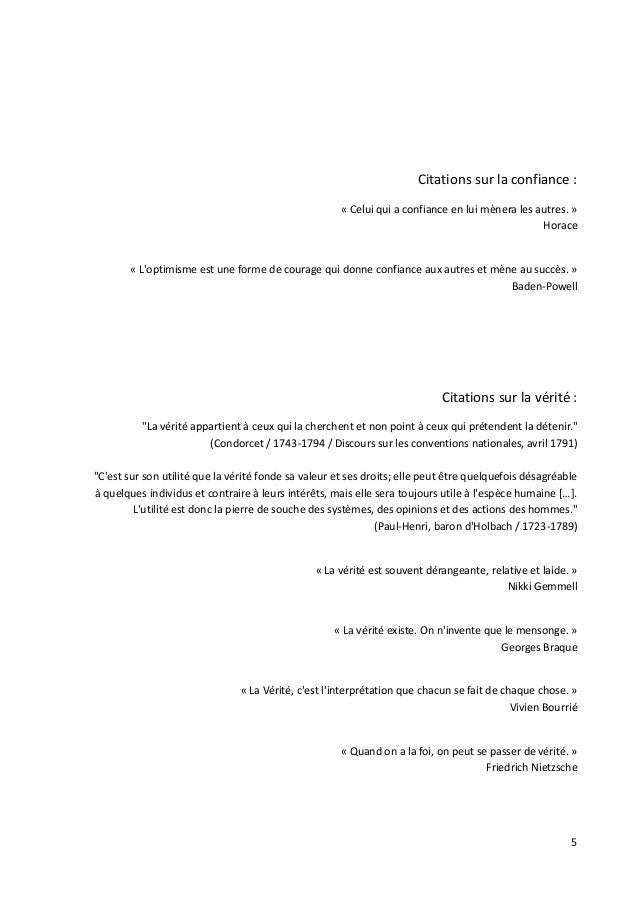 Citations sur la confiance :

« Celui qui a confiance en lui mènera les autres. »
Horace

« L'optimisme est une forme de courage qui donne confiance aux autres et mène au succès. »
Baden-Powell

Citations sur la vérité :

"La vérité appartient à ceux qui la cherchent et non point à ceux qui prétendent la détenir."
(Condorcet / 1743-1794 / Discours sur les conventions nationales, avril 1791)

"C'est sur son utilité que la vérité fonde sa valeur et ses droits; elle peut être quelquefois désagréable à quelques individus et contraire à leurs intérêts, mais elle sera toujours utile à l'espèce humaine [...]. L'utilité est donc la pierre de souche des systèmes, des opinions et des actions des hommes."
(Paul-Henri, baron d'Holbach / 1723-1789)

« La vérité est souvent dérangeante, relative et laide. »
Nikki Gemmell

« La vérité existe. On n'invente que le mensonge. »
Georges Braque

« La Vérité, c'est l'interprétation que chacun se fait de chaque chose. »
Vivien Bourrié

« Quand on a la foi, on peut se passer de vérité. »
Friedrich Nietzsche

5